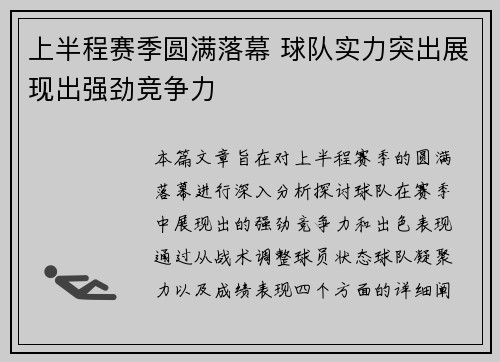 上半程赛季圆满落幕 球队实力突出展现出强劲竞争力

本篇文章旨在对上半程赛季的圆满落幕进行深入分析探讨球队在赛季中展现出的强劲竞争力和出色表现通过从战术调整球员状态球队凝聚力以及成绩表现四个方面的详细阐